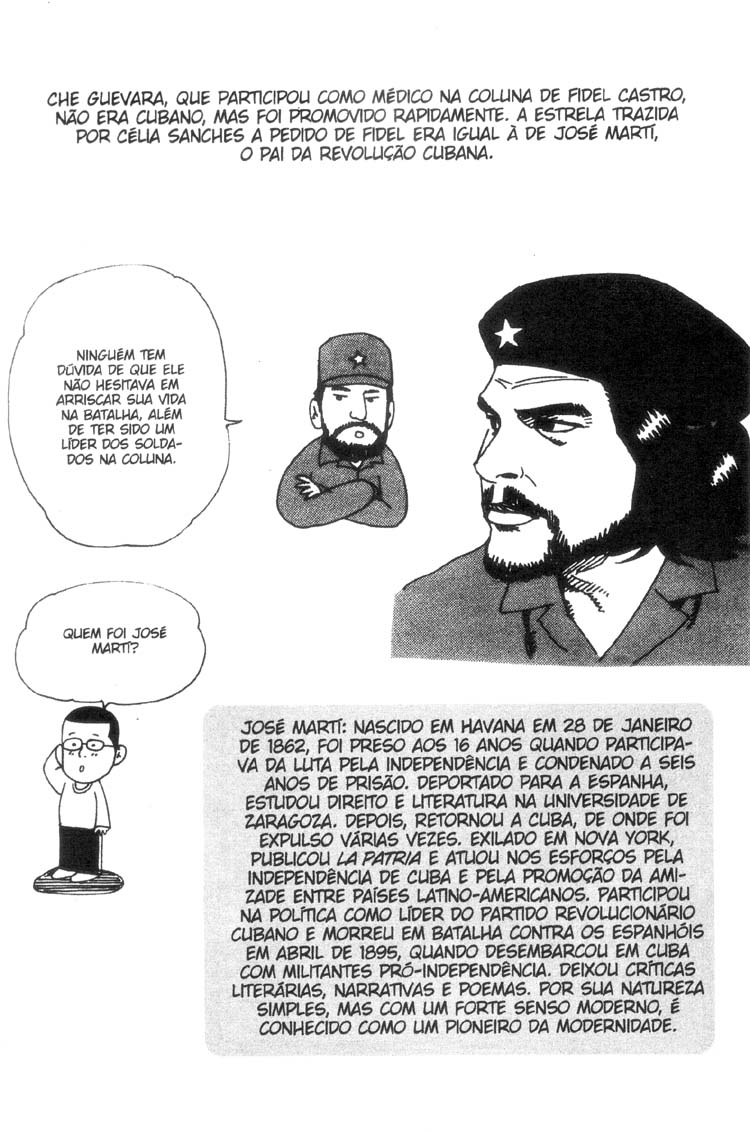 CHE GUEVARA, QUE PARTICIPOU COMO MÉDICO NA COLUNA DE FIDEL CASTRO, NÃO ERA CUBANO, MAS FOI PROMOVIDO RAPIDAMENTE. A ESTRELA TRAZIDA POR CÉLIA SANCHES A PEDIDO DE FIDEL ERA IGUAL À DE JOSÉ MARTÍ, O PAI DA REVOLUÇÃO CUBANA.

NINGUÉM TEM DÚVIDA DE QUE ELE NÃO HESITAVA EM ARRISCAR SUA VIDA NA BATALHA, ALÉM DE TER SIDO UM LÍDER DOS SOLDADOS NA COLUNA.

QUEM FOI JOSÉ MARTÍ?

JOSÉ MARTÍ: NASCIDO EM HAVANA EM 28 DE JANEIRO DE 1862, FOI PRESO AOS 16 ANOS QUANDO PARTICIPAVA DA LUTA PELA INDEPENDÊNCIA E CONDENADO A SEIS ANOS DE PRISÃO. DEPORTADO PARA A ESPANHA, ESTUDOU DIREITO E LITERATURA NA UNIVERSIDADE DE ZARAGOZA. DEPOIS, RETORNOU A CUBA, DE ONDE FOI EXPULSO VÁRIAS VEZES. EXILADO EM NOVA YORK, PUBLICOU LA PATRIA E ATUOU NOS ESFORÇOS PELA INDEPENDÊNCIA DE CUBA E PELA PROMOÇÃO DA AMIZADE ENTRE PAÍSES LATINO-AMERICANOS. PARTICIPOU NA POLÍTICA COMO LÍDER DO PARTIDO REVOLUCIONÁRIO CUBANO E MORREU EM BATALHA CONTRA OS ESPANHÓIS EM ABRIL DE 1895, QUANDO DESEMBARCOU EM CUBA COM MILITANTES PRÓ-INDEPENDÊNCIA. DEIXOU CRÍTICAS LITERÁRIAS, NARRATIVAS E POEMAS. POR SUA NATUREZA SIMPLES, MAS COM UM FORTE SENSO MODERNO, É CONHECIDO COMO UM PIONEIRO DA MODERNIDADE.